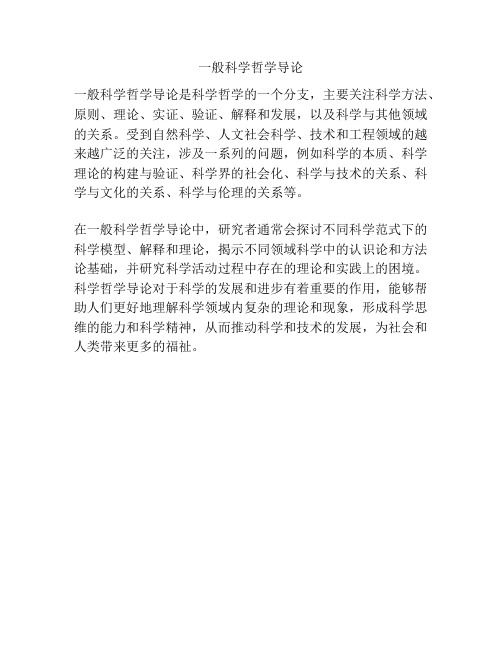 一般科学哲学导论

一般科学哲学导论是科学哲学的一个分支，主要关注科学方法、原则、理论、实证、验证、解释和发展，以及科学与其他领域的关系。受到自然科学、人文社会科学、技术和工程领域的越来越广泛的关注，涉及一系列的问题，例如科学的本质、科学理论的构建与验证、科学界的社会化、科学与技术的关系、科学与文化的关系、科学与伦理的关系等。

在一般科学哲学导论中，研究者通常会探讨不同科学范式下的科学模型、解释和理论，揭示不同领域科学中的认识论和方法论基础，并研究科学活动过程中存在的理论和实践上的困境。科学哲学导论对于科学的发展和进步有着重要的作用，能够帮助人们更好地理解科学领域内复杂的理论和现象，形成科学思维的能力和科学精神，从而推动科学和技术的发展，为社会和人类带来更多的福祉。